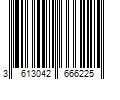 3 613042 666225